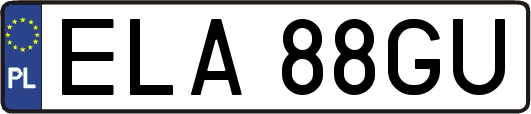 PL
ELA 88GU